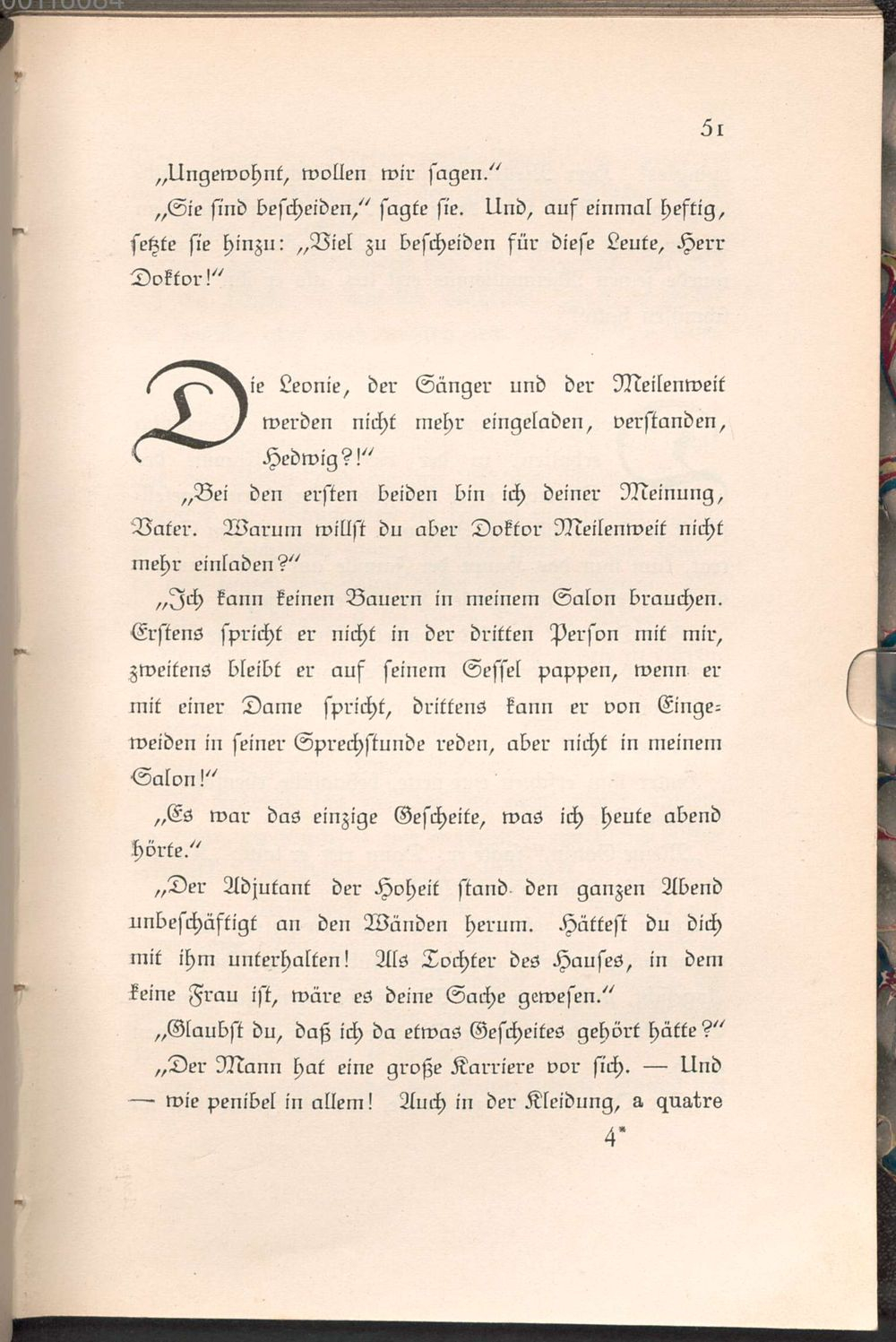 51

„Ungewohnt, wollen wir sagen.“

„Sie sind bescheiden,“ sagte sie. Und, auf einmal heftig, setzte sie hinzu: „Viel zu bescheiden für diese Leute, Herr Doktor!“

Die Leonie, der Sänger und der Meilenweit werden nicht mehr eingeladen, verstanden, Hedwig?!“

„Bei den ersten beiden bin ich deiner Meinung, Vater. Warum willst du aber Doktor Meilenweit nicht mehr einladen?“

„Ich kann keinen Bauern in meinem Salon brauchen. Erstens spricht er nicht in der dritten Person mit mir, zweitens bleibt er auf seinem Sessel pappen, wenn er mit einer Dame spricht, drittens kann er von Eingeweiden in seiner Sprechstunde reden, aber nicht in meinem Salon!“

„Es war das einzige Gescheite, was ich heute abend hörte.“

„Der Adjutant der Hoheit stand den ganzen Abend unbeschäftigt an den Wänden herum. Hättest du dich mit ihm unterhalten! Als Tochter des Hauses, in dem keine Frau ist, wäre es deine Sache gewesen.“

„Glaubst du, daß ich da etwas Gescheites gehört hätte?“

„Der Mann hat eine große Karriere vor sich. — Und — wie penibel in allem! Auch in der Kleidung, a quatre

4*